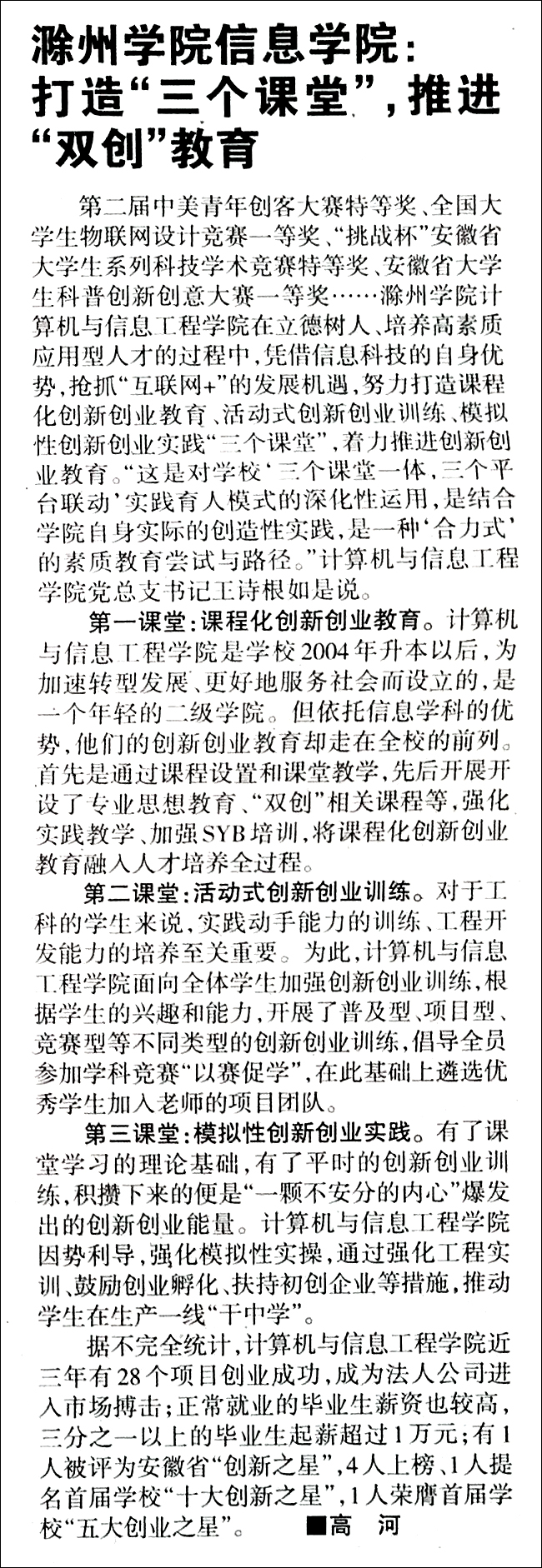 滁州学院信息学院：打造“三个课堂”，推进“双创”教育

第二届中美青年创客大赛特等奖、全国大学生物联网设计竞赛一等奖、“挑战杯”安徽省大学生系列科技学术竞赛特等奖、安徽省大学生科普创新创意大赛一等奖……滁州学院计算机与信息工程学院在立德树人、培养高素质应用型人才的过程中，凭借信息科技的自身优势，抢抓“互联网+”的发展机遇，努力打造课程化创新创业教育、活动式创新创业训练、模拟性创新创业实践“三个课堂”，着力推进创新创业教育。“这是对学校‘三个课堂一体，三个平台联动’实践育人模式的深化性运用，是结合学院自身实际的创造性实践，是一种‘合力式’的素质教育尝试与路径。”计算机与信息工程学院党总支书记王诗根如是说。

第一课堂：课程化创新创业教育。计算机与信息工程学院是学校2004年升本以后，为加速转型发展、更好地服务社会而设立的，是一个年轻的二级学院。但依托信息学科的优势，他们的创新创业教育却走在全校的前列。首先是通过课程设置和课堂教学，先后开展开设了专业思想教育、“双创”相关课程等，强化实践教学、加强SYB培训，将课程化创新创业教育融入人才培养全过程。

第二课堂：活动式创新创业训练。对于工科的学生来说，实践动手能力的训练、工程开发能力的培养至关重要。为此，计算机与信息工程学院面向全体学生加强创新创业训练，根据学生的兴趣和能力，开展了普及型、项目型、竞赛型等不同类型的创新创业训练，倡导全员参加学科竞赛“以赛促学”，在此基础上遴选优秀学生加入老师的项目团队。

第三课堂：模拟性创新创业实践。有了课堂学习的理论基础，有了平时的创新创业训练，积攒下来的便是“一颗不安分的内心”爆发出的创新创业能量。计算机与信息工程学院因势利导，强化模拟性实操，通过强化工程实训、鼓励创业孵化、扶持初创企业等措施，推动学生在生产一线“干中学”。

据不完全统计，计算机与信息工程学院近三年有28个项目创业成功，成为法人公司进入市场搏击；正常就业的毕业生薪资也较高，三分之一以上的毕业生起薪超过1万元；有1人被评为安徽省“创新之星”，4人上榜、1人提名首届学校“十大创新之星”，1人荣膺首届学校“五大创业之星”。 ■高 河